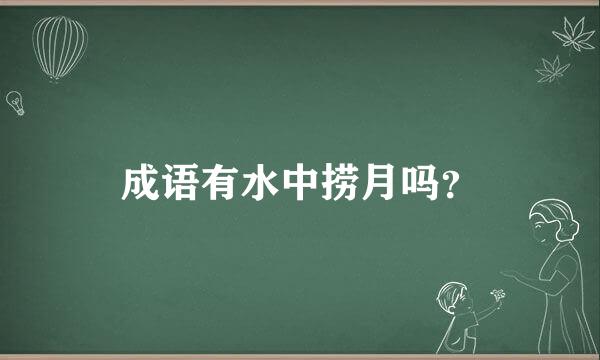 成语有水中捞月吗?